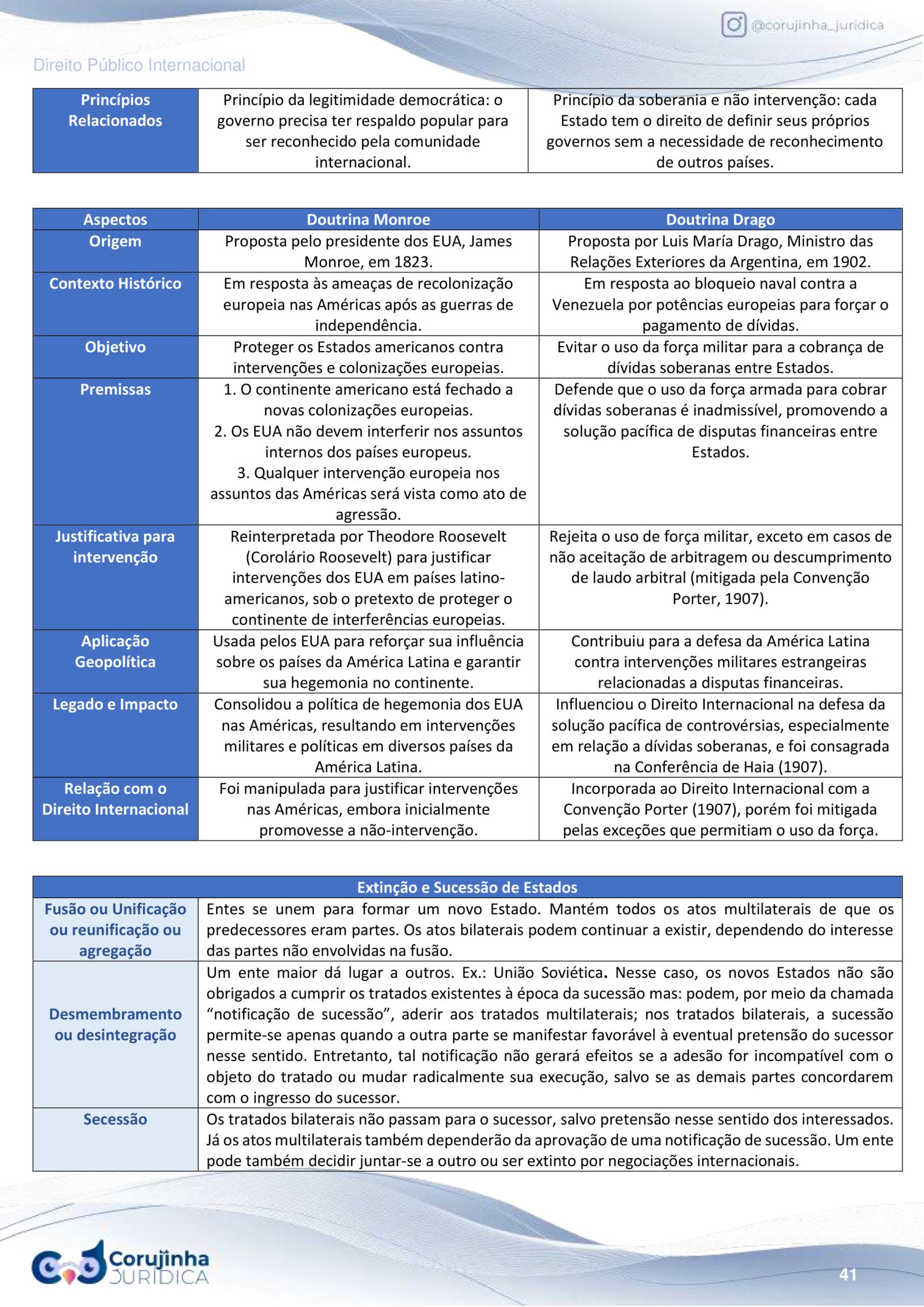 @corujinha_juridica

Direito Público Internacional

| Princípios Relacionados | Princípio da legitimidade democrática: o governo precisa ter respaldo popular para ser reconhecido pela comunidade internacional. | Princípio da soberania e não intervenção: cada Estado tem o direito de definir seus próprios governos sem a necessidade de reconhecimento de outros países. |
|---|---|---|

| Aspectos | Doutrina Monroe | Doutrina Drago |
|---|---|---|
| Origem | Proposta pelo presidente dos EUA, James Monroe, em 1823. | Proposta por Luis María Drago, Ministro das Relações Exteriores da Argentina, em 1902. |
| Contexto Histórico | Em resposta às ameaças de recolonização europeia nas Américas após as guerras de independência. | Em resposta ao bloqueio naval contra a Venezuela por potências europeias para forçar o pagamento de dívidas. |
| Objetivo | Proteger os Estados americanos contra intervenções e colonizações europeias. | Evitar o uso da força militar para a cobrança de dívidas soberanas entre Estados. |
| Premissas | 1. O continente americano está fechado a novas colonizações europeias. 2. Os EUA não devem interferir nos assuntos internos dos países europeus. 3. Qualquer intervenção europeia nos assuntos das Américas será vista como ato de agressão. | Defende que o uso da força armada para cobrar dívidas soberanas é inadmissível, promovendo a solução pacífica de disputas financeiras entre Estados. |
| Justificativa para intervenção | Reinterpretada por Theodore Roosevelt (Corolário Roosevelt) para justificar intervenções dos EUA em países latino-americanos, sob o pretexto de proteger o continente de interferências europeias. | Rejeita o uso de força militar, exceto em casos de não aceitação de arbitragem ou descumprimento de laudo arbitral (mitigada pela Convenção Porter, 1907). |
| Aplicação Geopolítica | Usada pelos EUA para reforçar sua influência sobre os países da América Latina e garantir sua hegemonia no continente. | Contribuiu para a defesa da América Latina contra intervenções militares estrangeiras relacionadas a disputas financeiras. |
| Legado e Impacto | Consolidou a política de hegemonia dos EUA nas Américas, resultando em intervenções militares e políticas em diversos países da América Latina. | Influenciou o Direito Internacional na defesa da solução pacífica de controvérsias, especialmente em relação a dívidas soberanas, e foi consagrada na Conferência de Haia (1907). |
| Relação com o Direito Internacional | Foi manipulada para justificar intervenções nas Américas, embora inicialmente promovesse a não-intervenção. | Incorporada ao Direito Internacional com a Convenção Porter (1907), porém foi mitigada pelas exceções que permitiam o uso da força. |

| Extinção e Sucessão de Estados | |
|---|---|
| Fusão ou Unificação ou reunificação ou agregação | Entes se unem para formar um novo Estado. Mantém todos os atos multilaterais de que os predecessores eram partes. Os atos bilaterais podem continuar a existir, dependendo do interesse das partes não envolvidas na fusão. |
| Desmembramento ou desintegração | Um ente maior dá lugar a outros. Ex.: União Soviética. Nesse caso, os novos Estados não são obrigados a cumprir os tratados existentes à época da sucessão mas: podem, por meio da chamada “notificação de sucessão”, aderir aos tratados multilaterais; nos tratados bilaterais, a sucessão permite-se apenas quando a outra parte se manifestar favorável à eventual pretensão do sucessor nesse sentido. Entretanto, tal notificação não gerará efeitos se a adesão for incompatível com o objeto do tratado ou mudar radicalmente sua execução, salvo se as demais partes concordarem com o ingresso do sucessor. |
| Secessão | Os tratados bilaterais não passam para o sucessor, salvo pretensão nesse sentido dos interessados. Já os atos multilaterais também dependerão da aprovação de uma notificação de sucessão. Um ente pode também decidir juntar-se a outro ou ser extinto por negociações internacionais. |

Corujinha JURÍDICA

41